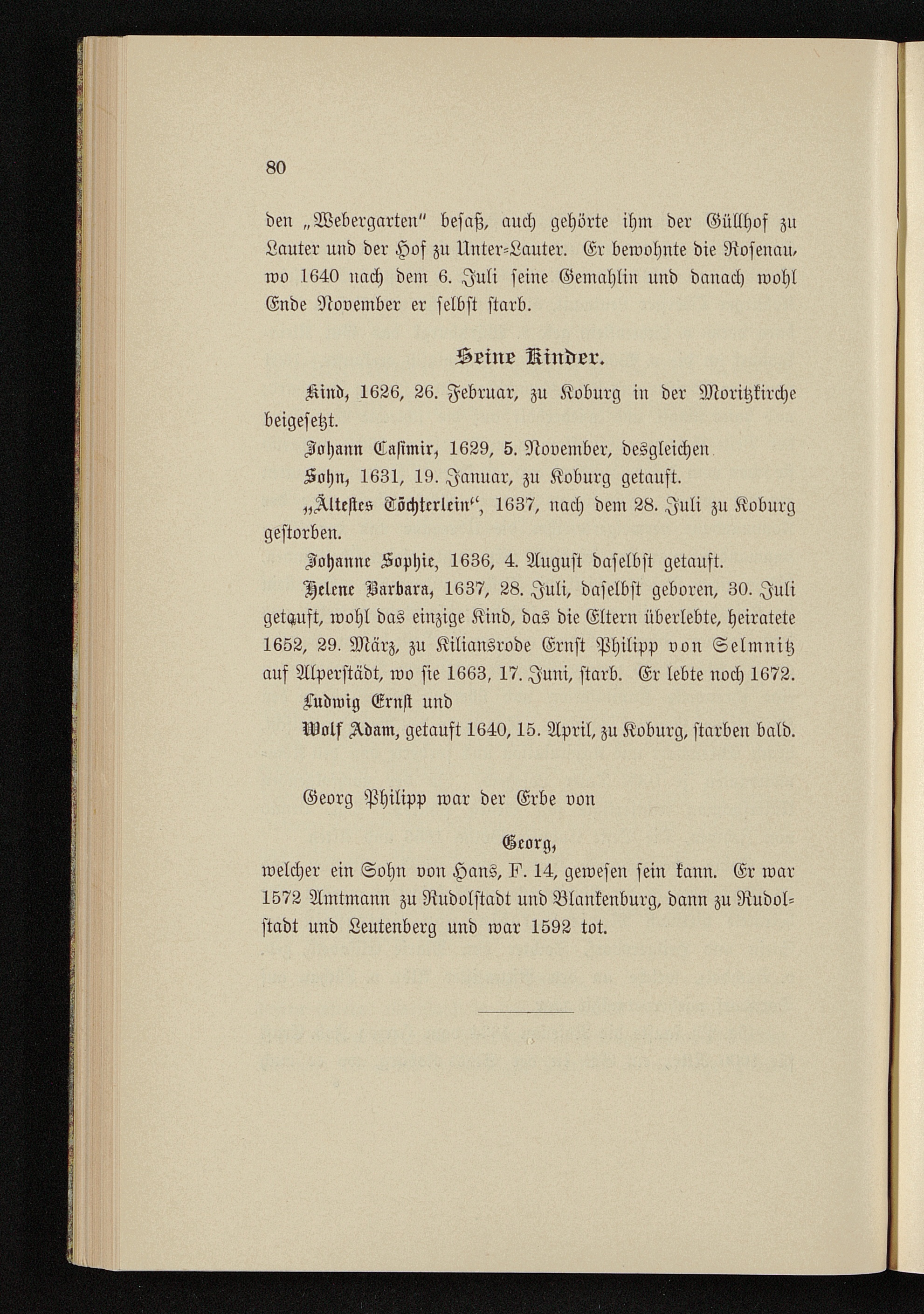 80

den „Webergarten" besaß, auch gehörte ihm der Güllhof zu Lauter und der Hof zu Unter-Lauter. Er bewohnte die Rosenau, wo 1640 nach dem 6. Juli seine Gemahlin und danach wohl Ende November er selbst starb.

Seine Kinder.

Kind, 1626, 26. Februar, zu Koburg in der Moritzkirche beigesetzt.

Johann Casimir, 1629, 5. November, desgleichen.

Sohn, 1631, 19. Januar, zu Koburg getauft.

„Ältestes Töchterlein", 1637, nach dem 28. Juli zu Koburg gestorben.

Johanne Sophie, 1636, 4. August daselbst getauft.

Helene Barbara, 1637, 28. Juli, daselbst geboren, 30. Juli getauft, wohl das einzige Kind, das die Eltern überlebte, heiratete 1652, 29. März, zu Kiliansrode Ernst Philipp von Selmnitz auf Alperstädt, wo sie 1663, 17. Juni, starb. Er lebte noch 1672.

Ludwig Ernst und

Wolf Adam, getauft 1640, 15. April, zu Koburg, starben bald.

Georg Philipp war der Erbe von

Georg,

welcher ein Sohn von Hans, F. 14, gewesen sein kann. Er war 1572 Amtmann zu Rudolstadt und Blankenburg, dann zu Rudolstadt und Leutenberg und war 1592 tot.